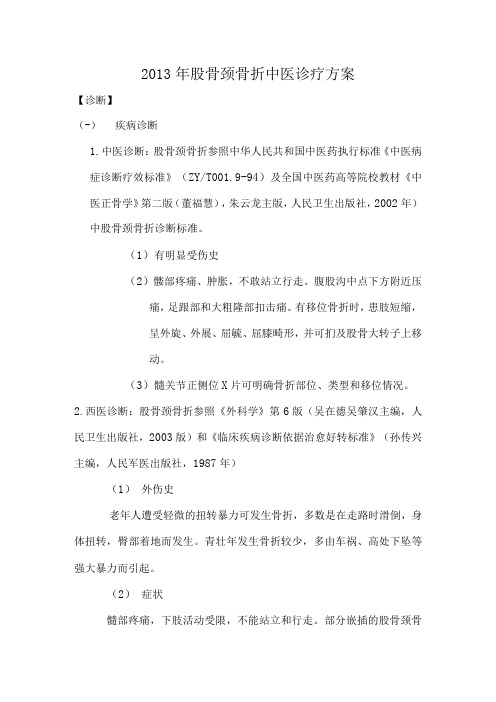 2013年股骨颈骨折中医诊疗方案

【诊断】

(一)　疾病诊断

1.中医诊断：股骨颈骨折参照中华人民共和国中医药执行标准《中医病症诊断疗效标准》（ZY/T001.9-94）及全国中医药高等院校教材《中医正骨学》第二版（董福慧），朱云龙主版，人民卫生出版社，2002年）中股骨颈骨折诊断标准。

（1）有明显受伤史

（2）髋部疼痛、肿胀，不敢站立行走。腹股沟中点下方附近压痛，足跟部和大粗隆部扣击痛。有移位骨折时，患肢短缩，呈外旋、外展、屈髋、屈膝畸形，并可扪及股骨大转子上移动。

（3）髋关节正侧位X片可明确骨折部位、类型和移位情况。

2.西医诊断：股骨颈骨折参照《外科学》第6版（吴在德吴肇汉主编，人民卫生出版社，2003版）和《临床疾病诊断依据治愈好转标准》（孙传兴主编，人民军医出版社，1987年）

（1）　外伤史

老年人遭受轻微的扭转暴力可发生骨折，多数是在走路时滑倒，身体扭转，臀部着地而发生。青壮年发生骨折较少，多由车祸、高处下坠等强大暴力而引起。

（2）　症状

髋部疼痛，下肢活动受限，不能站立和行走。部分嵌插的股骨颈骨